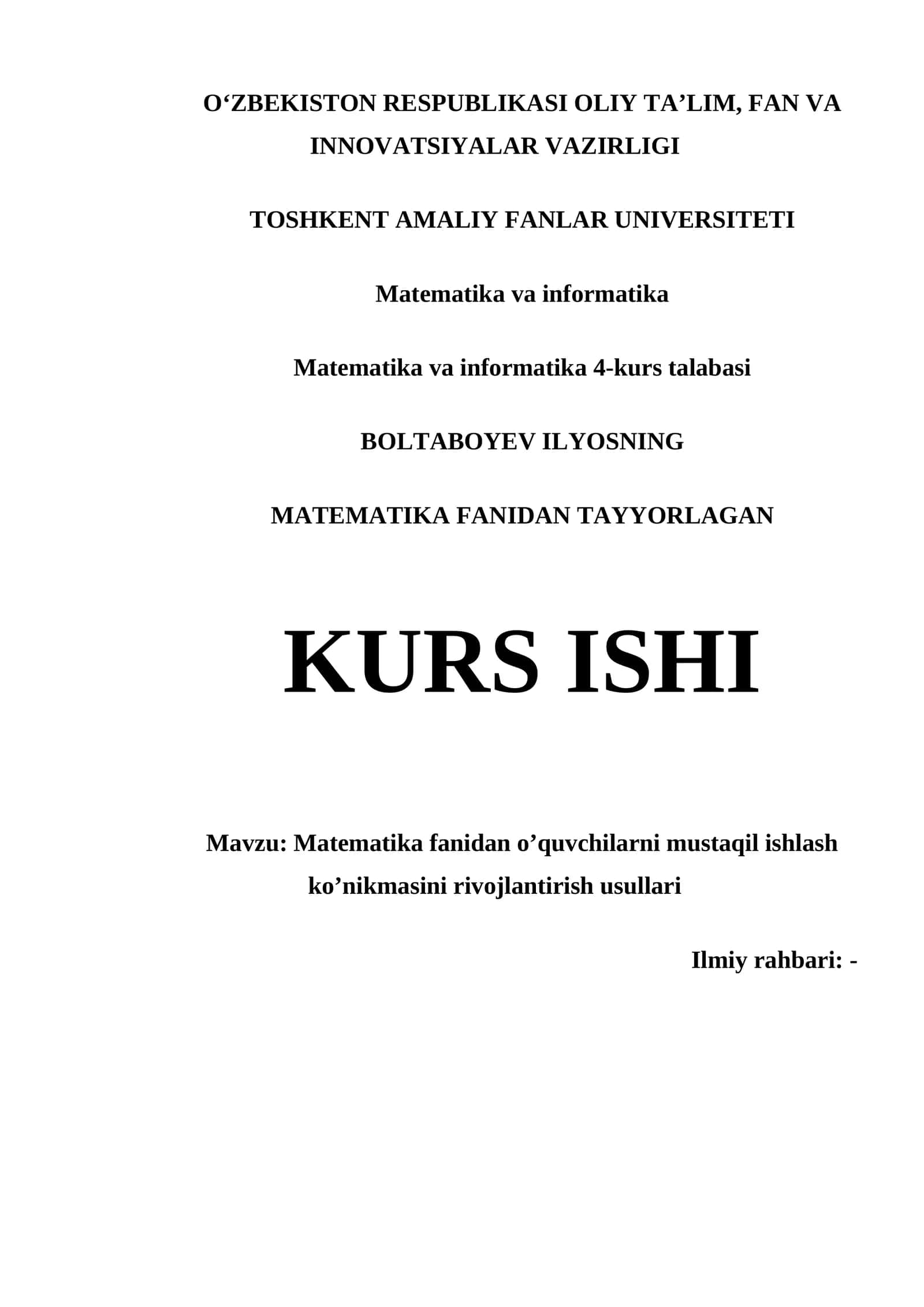 O‘ZBEKISTON RESPUBLIKASI OLIY TA’LIM, FAN VA INNOVATSIYALAR VAZIRLIGI

TOSHKENT AMALIY FANLAR UNIVERSITETI

Matematika va informatika

Matematika va informatika 4-kurs talabasi

BOLTABOYEV ILYOSNING

MATEMATIKA FANIDAN TAYYORLAGAN

KURS ISHI

Mavzu: Matematika fanidan o’quvchilarni mustaqil ishlash ko’nikmasini rivojlantirish usullari

Ilmiy rahbari: -